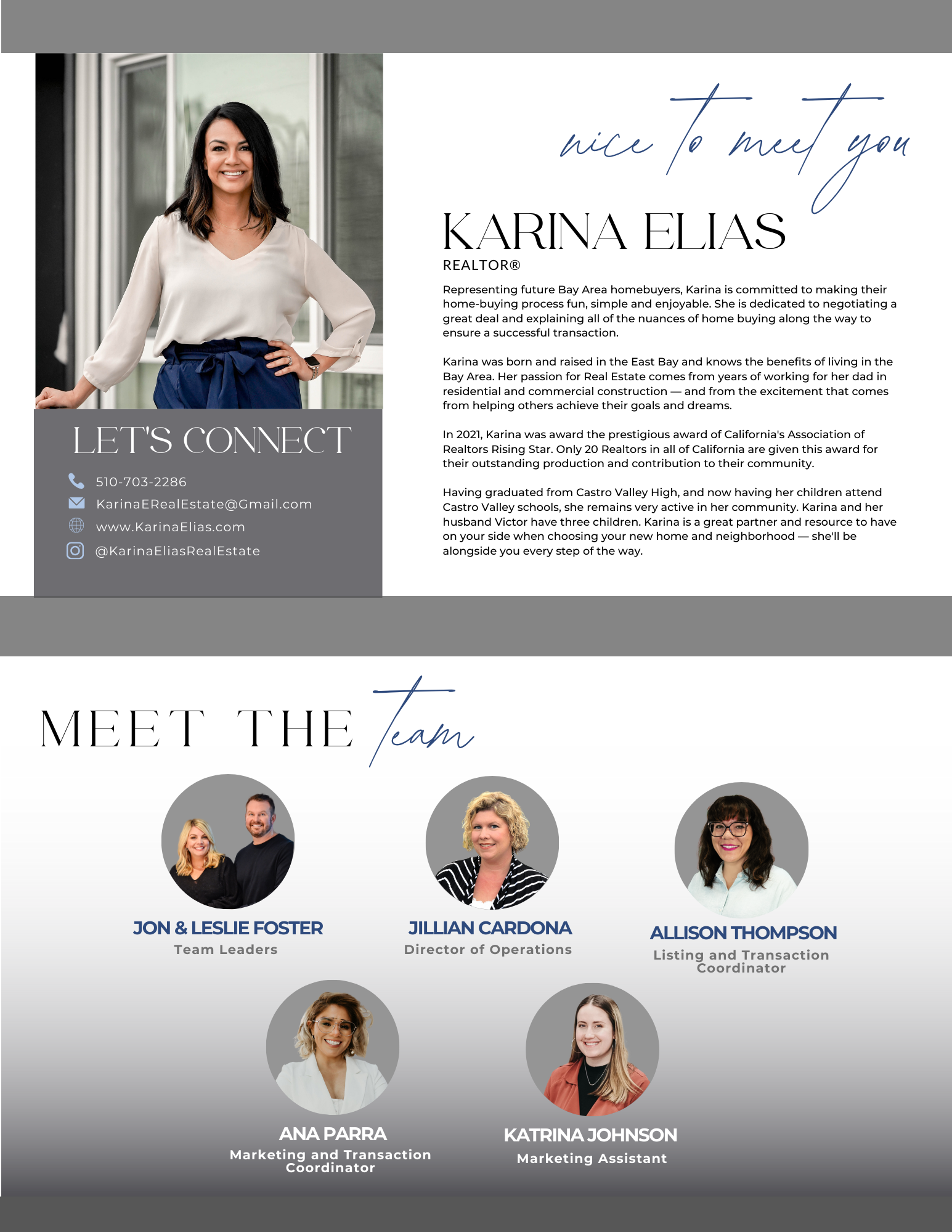 nice to meet you

KARINA ELIAS

REALTOR®

Representing future Bay Area homebuyers, Karina is committed to making their home-buying process fun, simple and enjoyable. She is dedicated to negotiating a great deal and explaining all of the nuances of home buying along the way to ensure a successful transaction.

Karina was born and raised in the East Bay and knows the benefits of living in the Bay Area. Her passion for Real Estate comes from years of working for her dad in residential and commercial construction — and from the excitement that comes from helping others achieve their goals and dreams.

In 2021, Karina was award the prestigious award of California's Association of Realtors Rising Star. Only 20 Realtors in all of California are given this award for their outstanding production and contribution to their community.

Having graduated from Castro Valley High, and now having her children attend Castro Valley schools, she remains very active in her community. Karina and her husband Victor have three children. Karina is a great partner and resource to have on your side when choosing your new home and neighborhood — she'll be alongside you every step of the way.

LET'S CONNECT

510-703-2286

KarinaERealEstate@Gmail.com

www.KarinaElias.com

@KarinaEliasRealEstate

MEET THE Team

JON & LESLIE FOSTER
Team Leaders

JILLIAN CARDONA
Director of Operations

ALLISON THOMPSON
Listing and Transaction Coordinator

ANA PARRA
Marketing and Transaction Coordinator

KATRINA JOHNSON
Marketing Assistant